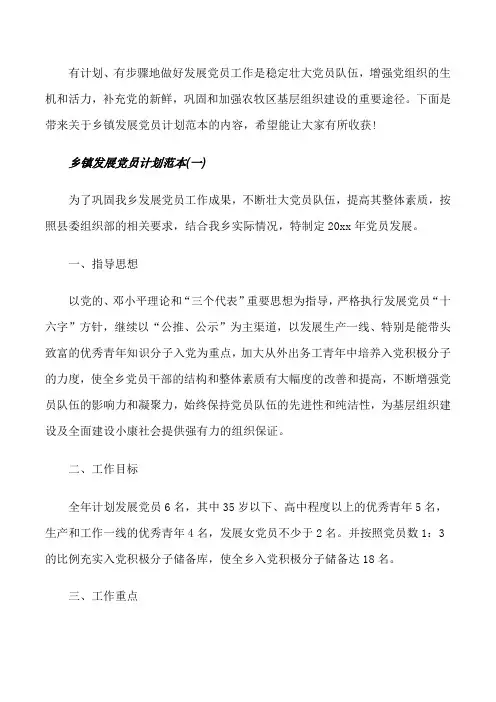 有计划、有步骤地做好发展党员工作是稳定壮大党员队伍，增强党组织的生机和活力，补充党的新鲜，巩固和加强农牧区基层组织建设的重要途径。下面是带来关于乡镇发展党员计划范本的内容，希望能让大家有所收获!

乡镇发展党员计划范本(一)

为了巩固我乡发展党员工作成果，不断壮大党员队伍，提高其整体素质，按照县委组织部的相关要求，结合我乡实际情况，特制定20xx年党员发展。

一、指导思想

以党的、邓小平理论和“三个代表”重要思想为指导，严格执行发展党员“十六字”方针，继续以“公推、公示”为主渠道，以发展生产一线、特别是能带头致富的优秀青年知识分子入党为重点，加大从外出务工青年中培养入党积极分子的力度，使全乡党员干部的结构和整体素质有大幅度的改善和提高，不断增强党员队伍的影响力和凝聚力，始终保持党员队伍的先进性和纯洁性，为基层组织建设及全面建设小康社会提供强有力的组织保证。

二、工作目标

全年计划发展党员6名，其中35岁以下、高中程度以上的优秀青年5名，生产和工作一线的优秀青年4名，发展女党员不少于2名。并按照党员数1：3的比例充实入党积极分子储备库，使全乡入党积极分子储备达18名。

三、工作重点